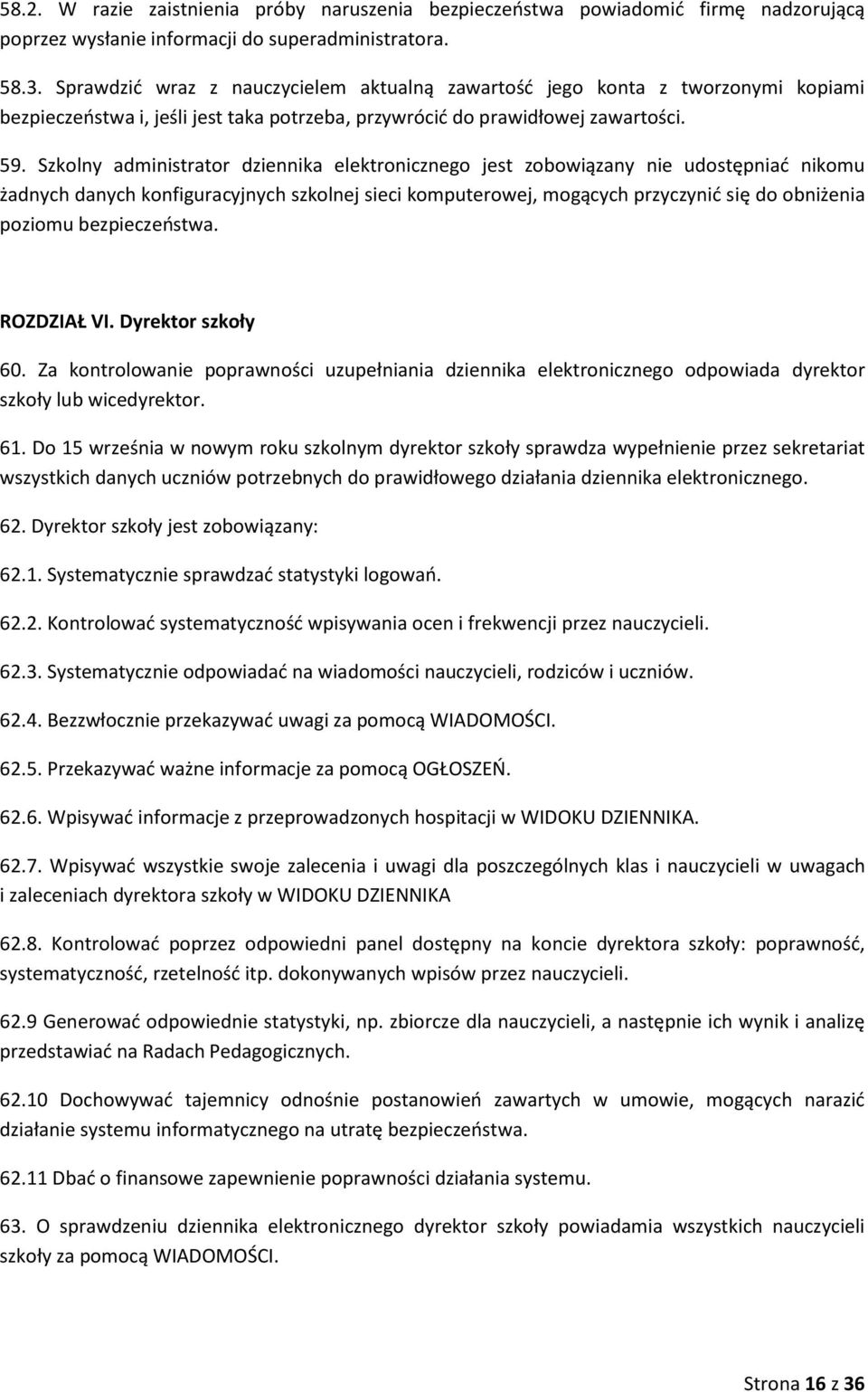 58.2. W razie zaistnienia próby naruszenia bezpieczeństwa powiadomić firmę nadzorującą poprzez wysłanie informacji do superadministratora.

58.3. Sprawdzić wraz z nauczycielem aktualną zawartość jego konta z tworzonymi kopiami bezpieczeństwa i, jeśli jest taka potrzeba, przywrócić do prawidłowej zawartości.

59. Szkolny administrator dziennika elektronicznego jest zobowiązany nie udostępniać nikomu żadnych danych konfiguracyjnych szkolnej sieci komputerowej, mogących przyczynić się do obniżenia poziomu bezpieczeństwa.

ROZDZIAŁ VI. Dyrektor szkoły

60. Za kontrolowanie poprawności uzupełniania dziennika elektronicznego odpowiada dyrektor szkoły lub wicedyrektor.

61. Do 15 września w nowym roku szkolnym dyrektor szkoły sprawdza wypełnienie przez sekretariat wszystkich danych uczniów potrzebnych do prawidłowego działania dziennika elektronicznego.

62. Dyrektor szkoły jest zobowiązany:

62.1. Systematycznie sprawdzać statystyki logowań.

62.2. Kontrolować systematyczność wpisywania ocen i frekwencji przez nauczycieli.

62.3. Systematycznie odpowiadać na wiadomości nauczycieli, rodziców i uczniów.

62.4. Bezzwłocznie przekazywać uwagi za pomocą WIADOMOŚCI.

62.5. Przekazywać ważne informacje za pomocą OGŁOSZEŃ.

62.6. Wpisywać informacje z przeprowadzonych hospitacji w WIDOKU DZIENNIKA.

62.7. Wpisywać wszystkie swoje zalecenia i uwagi dla poszczególnych klas i nauczycieli w uwagach i zaleceniach dyrektora szkoły w WIDOKU DZIENNIKA

62.8. Kontrolować poprzez odpowiedni panel dostępny na koncie dyrektora szkoły: poprawność, systematyczność, rzetelność itp. dokonywanych wpisów przez nauczycieli.

62.9 Generować odpowiednie statystyki, np. zbiorcze dla nauczycieli, a następnie ich wynik i analizę przedstawiać na Radach Pedagogicznych.

62.10 Dochowywać tajemnicy odnośnie postanowień zawartych w umowie, mogących narazić działanie systemu informatycznego na utratę bezpieczeństwa.

62.11 Dbać o finansowe zapewnienie poprawności działania systemu.

63. O sprawdzeniu dziennika elektronicznego dyrektor szkoły powiadamia wszystkich nauczycieli szkoły za pomocą WIADOMOŚCI.

Strona 16 z 36